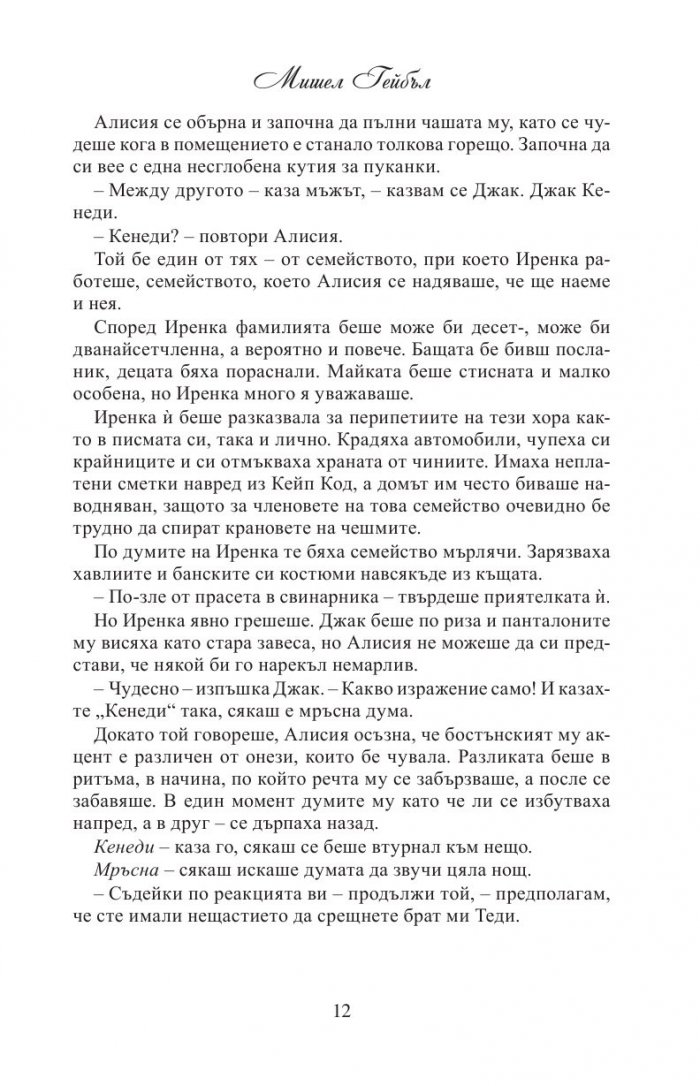 Мишел Гейбъл

Алисия се обърна и започна да пълни чашата му, като се чудеше кога в помещението е станало толкова горещо. Започна да си вее с една несглобена кутия за пуканки.

– Между другото – каза мъжът, – казвам се Джак. Джак Кенеди.

– Кенеди? – повтори Алисия.

Той бе един от тях – от семейството, при което Иренка работеше, семейството, което Алисия се надяваше, че ще наеме и нея.

Според Иренка фамилията беше може би десет-, може би дванайсетчленна, а вероятно и повече. Бащата бе бивш посланик, децата бяха пораснали. Майката беше стисната и малко особена, но Иренка много я уважаваше.

Иренка ѝ беше разказвала за перипетиите на тези хора както в писмата си, така и лично. Крадяха автомобили, чупеха си крайниците и си отмъкваха храната от чиниите. Имаха неплатени сметки навред из Кейп Код, а домът им често биваше наводняван, защото за членовете на това семейство очевидно бе трудно да спират крановете на чешмите.

По думите на Иренка те бяха семейство мърлячи. Зарязваха хавлиите и банските си костюми навсякъде из къщата.

– По-зле от прасета в свинарника – твърдеше приятелката ѝ.

Но Иренка явно грешеше. Джак беше по риза и панталоните му висяха като стара завеса, но Алисия не можеше да си представи, че някой би го нарекъл немарлив.

– Чудесно – изпъшка Джак. – Какво изражение само! И казахте „Кенеди“ така, сякаш е мръсна дума.

Докато той говореше, Алисия осъзна, че бостънският му акцент е различен от онези, които бе чувала. Разликата беше в ритъма, в начина, по който речта му се забързваше, а после се забавяше. В един момент думите му като че ли се избутваха напред, а в друг – се дърпаха назад.

Кенеди – каза го, сякаш се беше втурнал към нещо.

Мръсна – сякаш искаше думата да звучи цяла нощ.

– Съдейки по реакцията ви – продължи той, – предполагам, че сте имали нещастието да срещнете брат ми Теди.

12